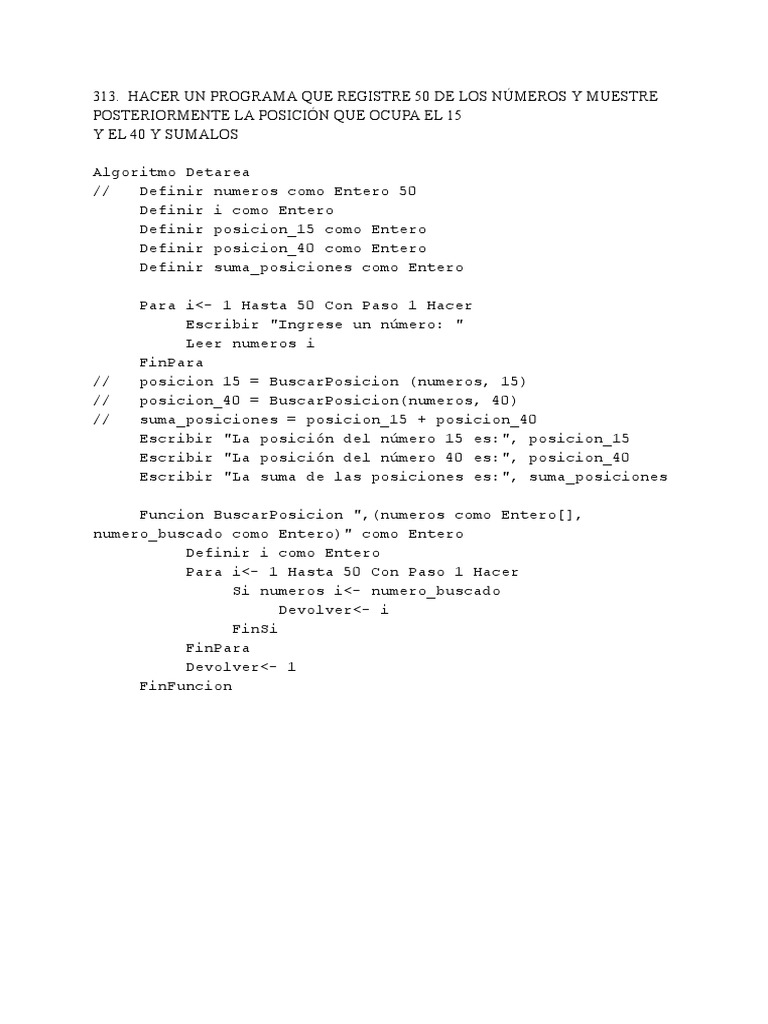 313. HACER UN PROGRAMA QUE REGISTRE 50 DE LOS NÚMEROS Y MUESTRE POSTERIORMENTE LA POSICIÓN QUE OCUPA EL 15
Y EL 40 Y SUMALOS

Algoritmo Detarea
//   Definir numeros como Entero 50
     Definir i como Entero
     Definir posicion_15 como Entero
     Definir posicion_40 como Entero
     Definir suma_posiciones como Entero

     Para i<- 1 Hasta 50 Con Paso 1 Hacer
          Escribir "Ingrese un número: "
          Leer numeros i
     FinPara
//   posicion 15 = BuscarPosicion (numeros, 15)
//   posicion_40 = BuscarPosicion(numeros, 40)
//   suma_posiciones = posicion_15 + posicion_40
     Escribir "La posición del número 15 es:", posicion_15
     Escribir "La posición del número 40 es:", posicion_40
     Escribir "La suma de las posiciones es:", suma_posiciones

     Funcion BuscarPosicion ",(numeros como Entero[], numero_buscado como Entero)" como Entero
          Definir i como Entero
          Para i<- 1 Hasta 50 Con Paso 1 Hacer
               Si numeros i<- numero_buscado
                    Devolver<- i
               FinSi
          FinPara
          Devolver<- 1
     FinFuncion